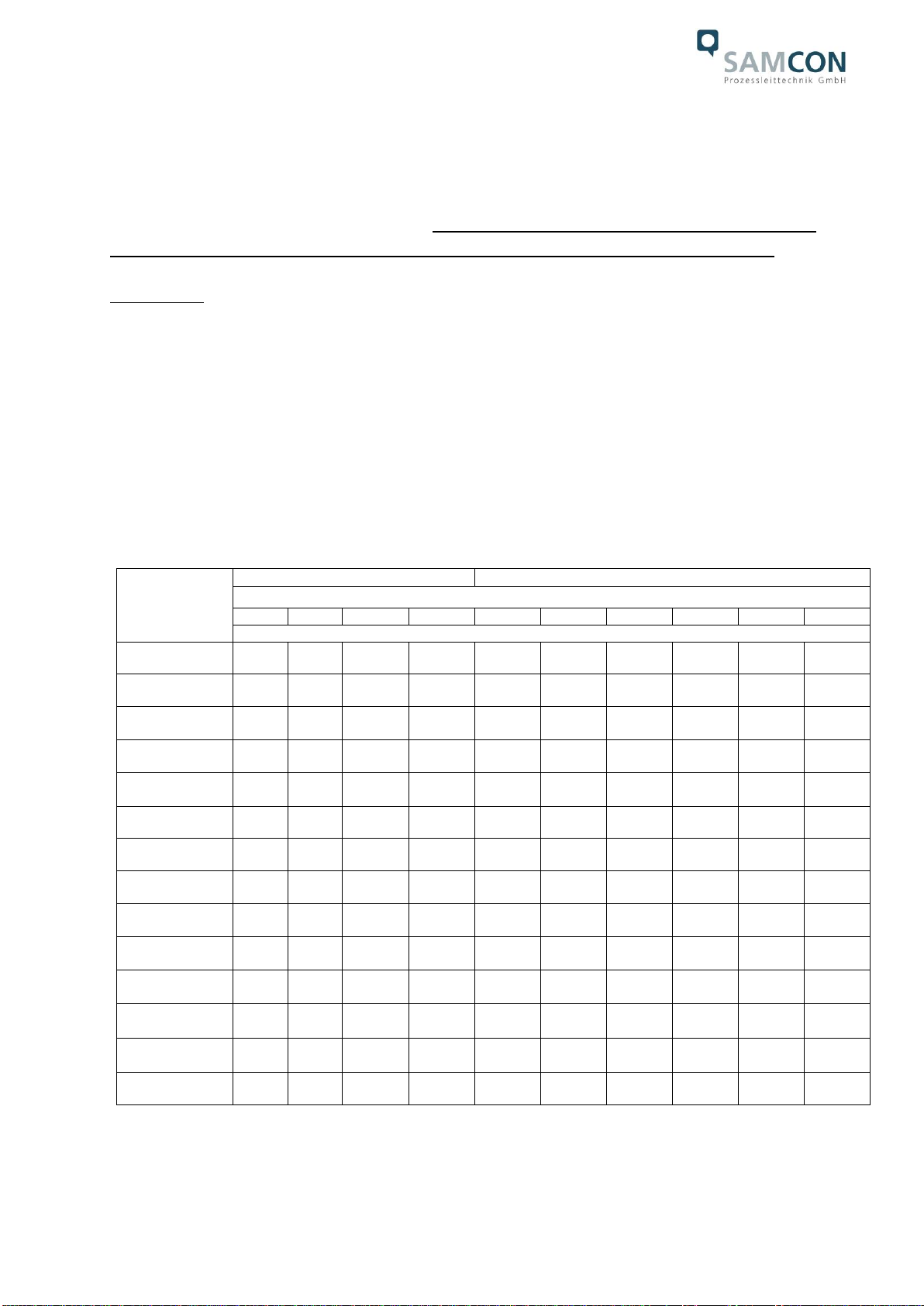 SAMCON
Prozessleittechnik GmbH